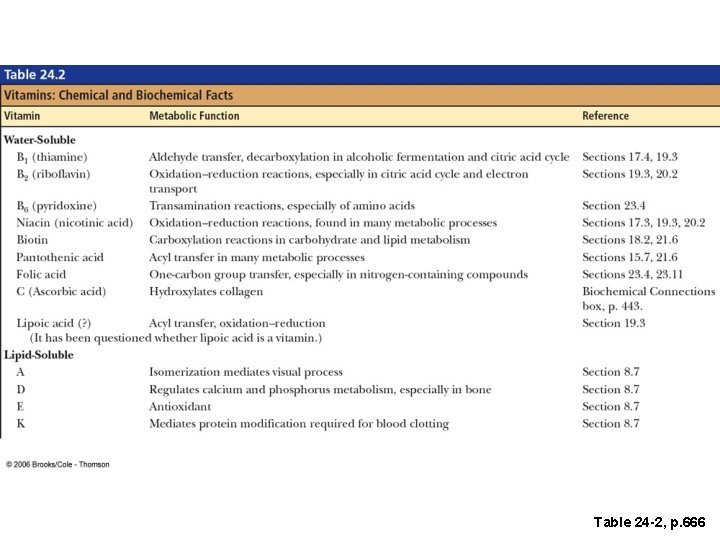 Table 24.2

Vitamins: Chemical and Biochemical Facts

| Vitamin | Metabolic Function | Reference |
|---|---|---|
| **Water-Soluble** | | |
| $B_1$ (thiamine) | Aldehyde transfer, decarboxylation in alcoholic fermentation and citric acid cycle | Sections 17.4, 19.3 |
| $B_2$ (riboflavin) | Oxidation–reduction reactions, especially in citric acid cycle and electron transport | Sections 19.3, 20.2 |
| $B_6$ (pyridoxine) | Transamination reactions, especially of amino acids | Section 23.4 |
| Niacin (nicotinic acid) | Oxidation–reduction reactions, found in many metabolic processes | Sections 17.3, 19.3, 20.2 |
| Biotin | Carboxylation reactions in carbohydrate and lipid metabolism | Sections 18.2, 21.6 |
| Pantothenic acid | Acyl transfer in many metabolic processes | Sections 15.7, 21.6 |
| Folic acid | One-carbon group transfer, especially in nitrogen-containing compounds | Sections 23.4, 23.11 |
| C (Ascorbic acid) | Hydroxylates collagen | Biochemical Connections box, p. 443. |
| Lipoic acid (?) (It has been questioned whether lipoic acid is a vitamin.) | Acyl transfer, oxidation–reduction | Section 19.3 |
| **Lipid-Soluble** | | |
| A | Isomerization mediates visual process | Section 8.7 |
| D | Regulates calcium and phosphorus metabolism, especially in bone | Section 8.7 |
| E | Antioxidant | Section 8.7 |
| K | Mediates protein modification required for blood clotting | Section 8.7 |

© 2006 Brooks/Cole - Thomson

Table 24-2, p.666